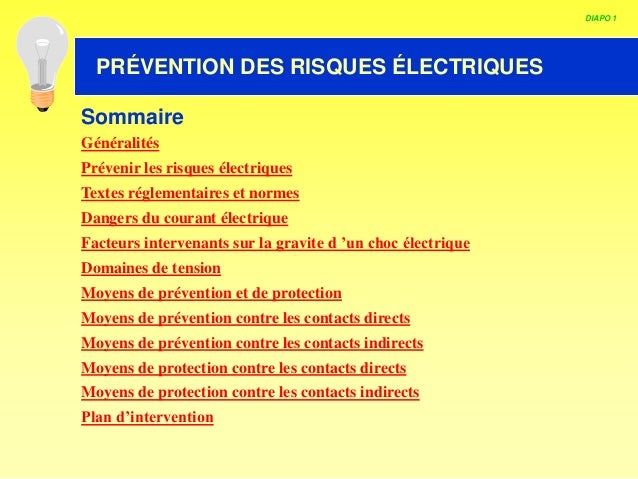 DIAPO 1

PRÉVENTION DES RISQUES ÉLECTRIQUES

Sommaire

Généralités

Prévenir les risques électriques

Textes réglementaires et normes

Dangers du courant électrique

Facteurs intervenants sur la gravite d 'un choc électrique

Domaines de tension

Moyens de prévention et de protection

Moyens de prévention contre les contacts directs

Moyens de prévention contre les contacts indirects

Moyens de protection contre les contacts directs

Moyens de protection contre les contacts indirects

Plan d'intervention